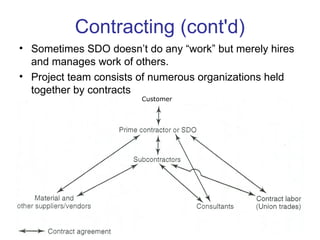 Contracting (cont'd)

• Sometimes SDO doesn't do any "work" but merely hires and manages work of others.

• Project team consists of numerous organizations held together by contracts

Customer

Prime contractor or SDO

Subcontractors

Material and other suppliers/vendors

Consultants

Contract labor (Union trades)

Contract agreement